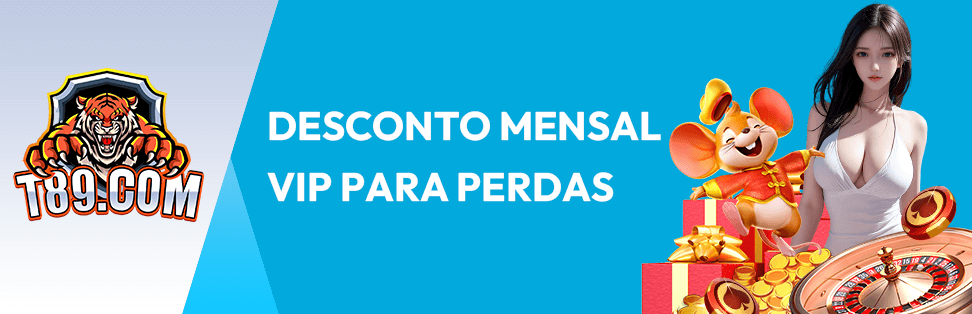 T89.COM

DESCONTO MENSAL
VIP PARA PERDAS